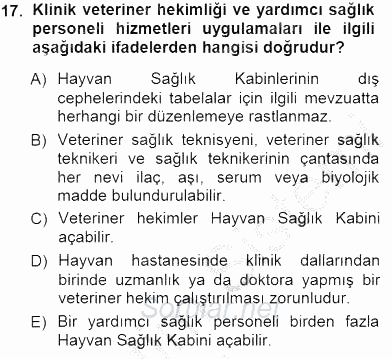 17. Klinik veteriner hekimliği ve yardımcı sağlık personeli hizmetleri uygulamaları ile ilgili aşağıdaki ifadelerden hangisi doğrudur?

A) Hayvan Sağlık Kabinlerinin dış cephelerindeki tabelalar için ilgili mevzuatta herhangi bir düzenlemeye rastlanmaz.

B) Veteriner sağlık teknisyeni, veteriner sağlık teknikeri ve sağlık teknikerinin çantasında her nevi ilaç, aşı, serum veya biyolojik madde bulundurulabilir.

C) Veteriner hekimler Hayvan Sağlık Kabini açabilir.

D) Hayvan hastanesinde klinik dallarından birinde uzmanlık ya da doktora yapmış bir veteriner hekim çalıştırılması zorunludur.

E) Bir yardımcı sağlık personeli birden fazla Hayvan Sağlık Kabini açabilir.

Sorular.net